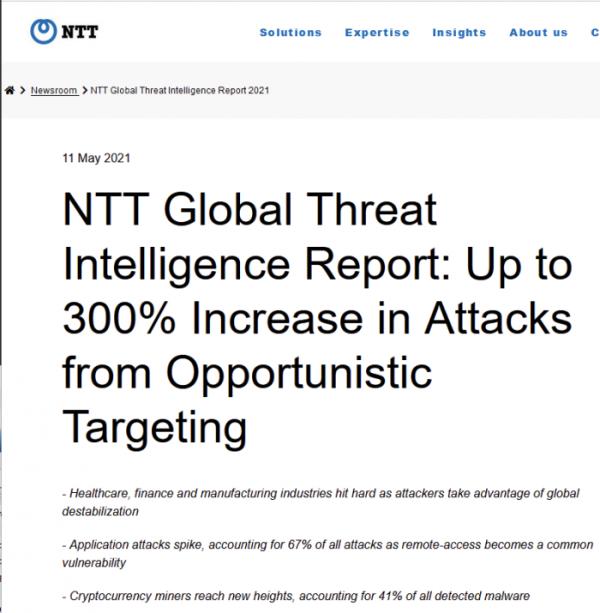 NTT

Solutions Expertise Insights About us C

> Newsroom > NTT Global Threat Intelligence Report 2021

11 May 2021

NTT Global Threat Intelligence Report: Up to 300% Increase in Attacks from Opportunistic Targeting

- Healthcare, finance and manufacturing industries hit hard as attackers take advantage of global destabilization

- Application attacks spike, accounting for 67% of all attacks as remote-access becomes a common vulnerability

- Cryptocurrency miners reach new heights, accounting for 41% of all detected malware